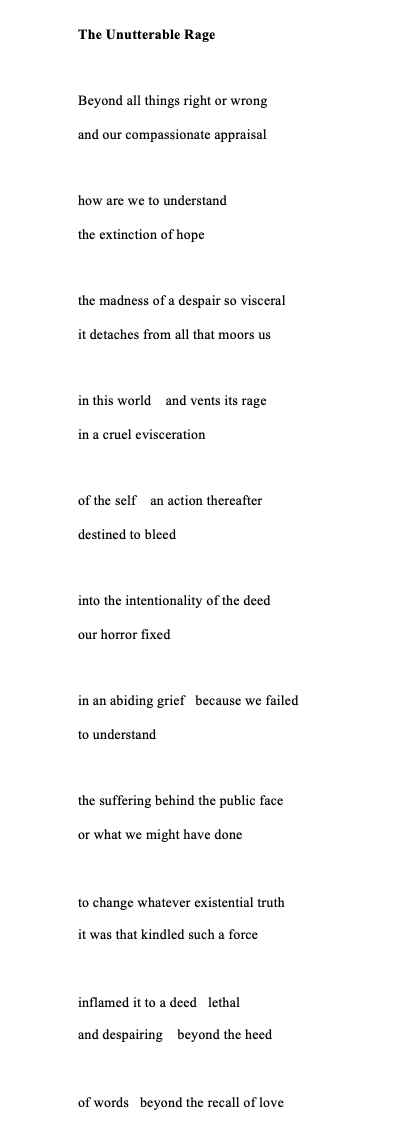 The Unutterable Rage

Beyond all things right or wrong
and our compassionate appraisal

how are we to understand
the extinction of hope

the madness of a despair so visceral
it detaches from all that moors us

in this world and vents its rage
in a cruel evisceration

of the self an action thereafter
destined to bleed

into the intentionality of the deed
our horror fixed

in an abiding grief because we failed
to understand

the suffering behind the public face
or what we might have done

to change whatever existential truth
it was that kindled such a force

inflamed it to a deed lethal
and despairing beyond the heed

of words beyond the recall of love